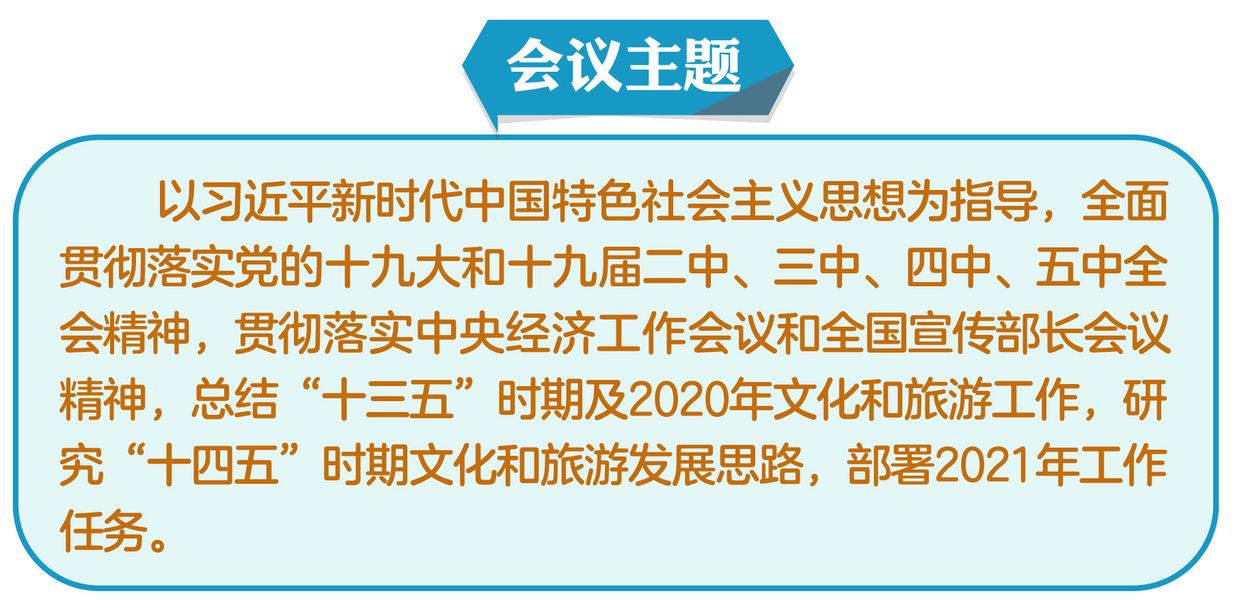 会议主题

以习近平新时代中国特色社会主义思想为指导，全面贯彻落实党的十九大和十九届二中、三中、四中、五中全会精神，贯彻落实中央经济工作会议和全国宣传部长会议精神，总结“十三五”时期及2020年文化和旅游工作，研究“十四五”时期文化和旅游发展思路，部署2021年工作任务。